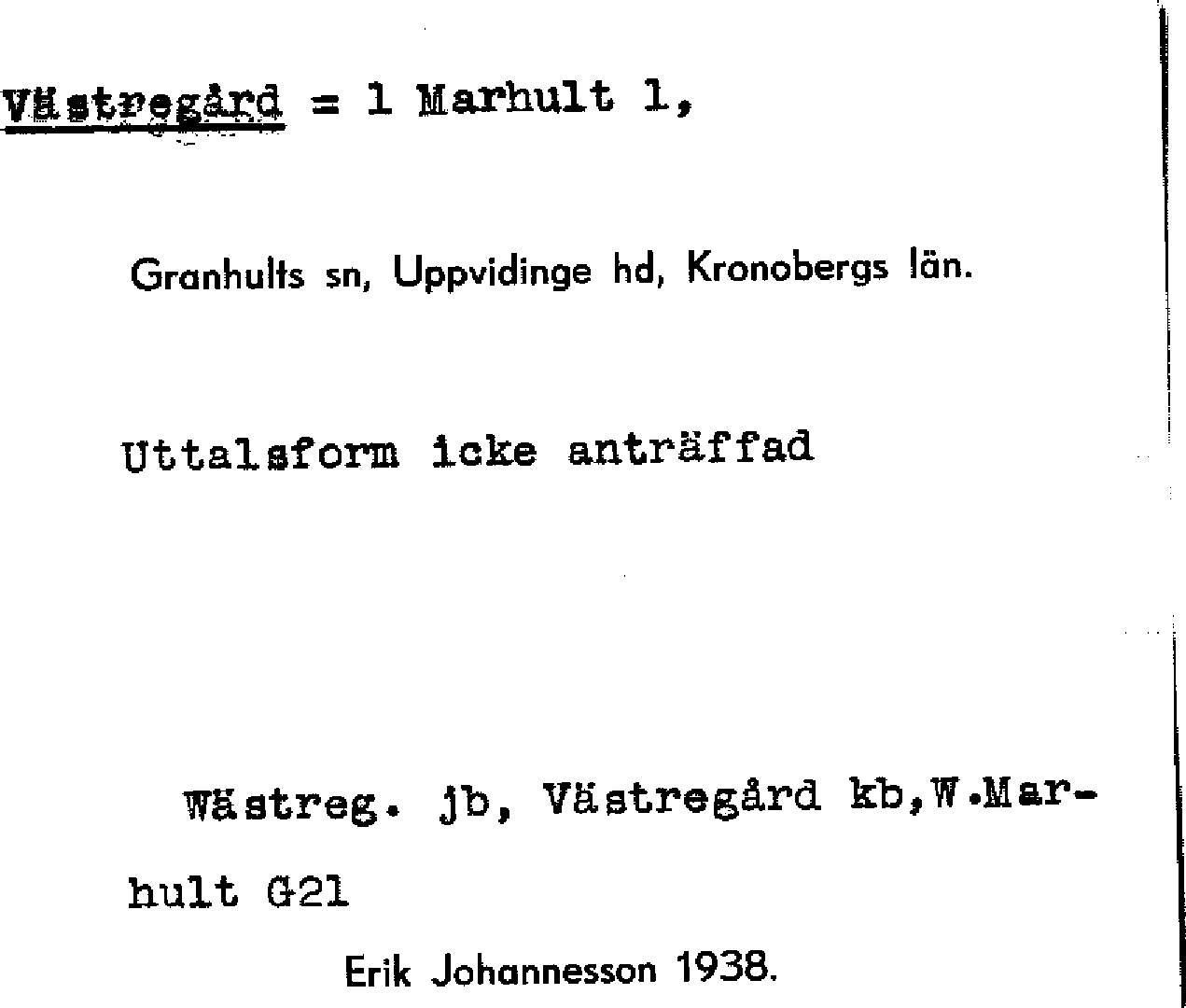 Västregård = 1 Marhult 1,

Granhults sn, Uppvidinge hd, Kronobergs län.

Uttalsform icke anträffad

Wästreg. jb, Västregård kb,W.Marhult G21

Erik Johannesson 1938.